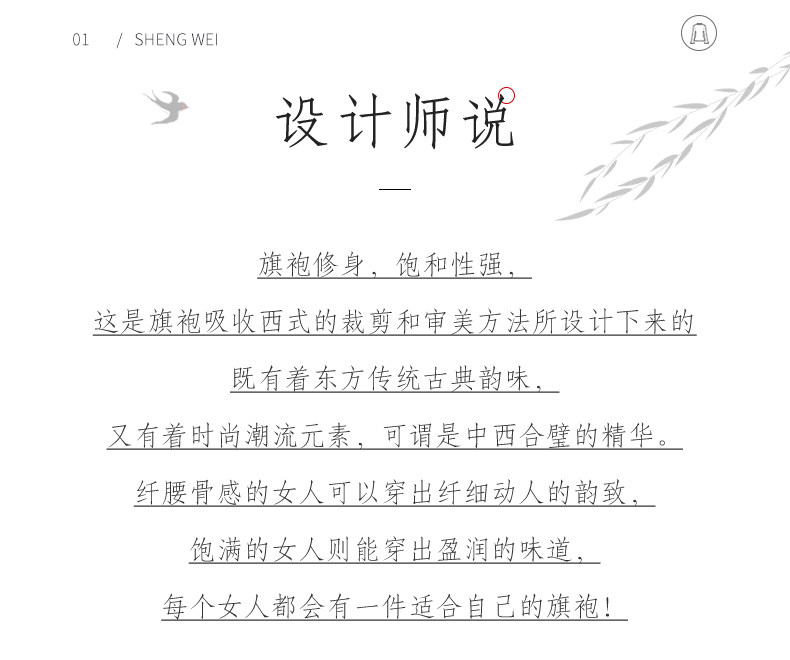 01 / SHENG WEI

设计师说

旗袍修身，饱和性强，

这是旗袍吸收西式的裁剪和审美方法所设计下来的

既有着东方传统古典韵味，

又有着时尚潮流元素，可谓是中西合璧的精华。

纤腰骨感的女人可以穿出纤细动人的韵致，

饱满的女人则能穿出盈润的味道，

每个女人都会有一件适合自己的旗袍！